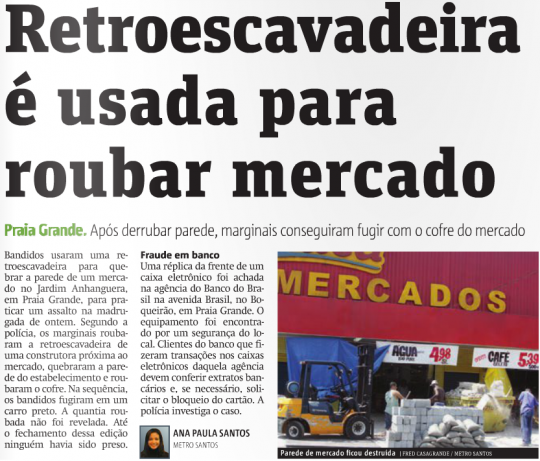 Retroescavadeira é usada para roubar mercado

Praia Grande. Após derrubar parede, marginais conseguiram fugir com o cofre do mercado

Bandidos usaram uma retroescavadeira para quebrar a parede de um mercado no Jardim Anhanguera, em Praia Grande, para praticar um assalto na madrugada de ontem. Segundo a polícia, os marginais roubaram a retroescavadeira de uma construtora próxima ao mercado, quebraram a parede do estabelecimento e roubaram o cofre. Na sequência, os bandidos fugiram em um carro preto. A quantia roubada não foi revelada. Até o fechamento dessa edição ninguém havia sido preso.

Fraude em banco
Uma réplica da frente de um caixa eletrônico foi achada na agência do Banco do Brasil na avenida Brasil, no Boqueirão, em Praia Grande. O equipamento foi encontrado por um segurança do local. Clientes do banco que fizeram transações nos caixas eletrônicos daquela agência devem conferir extratos bancários e, se necessário, solicitar o bloqueio do cartão. A polícia investiga o caso.

ANA PAULA SANTOS
METRO SANTOS

MERCADOS
AGUA 4,98
CAFÉ 5,39

Parede de mercado ficou destruída | FRED CASAGRANDE / METRO SANTOS